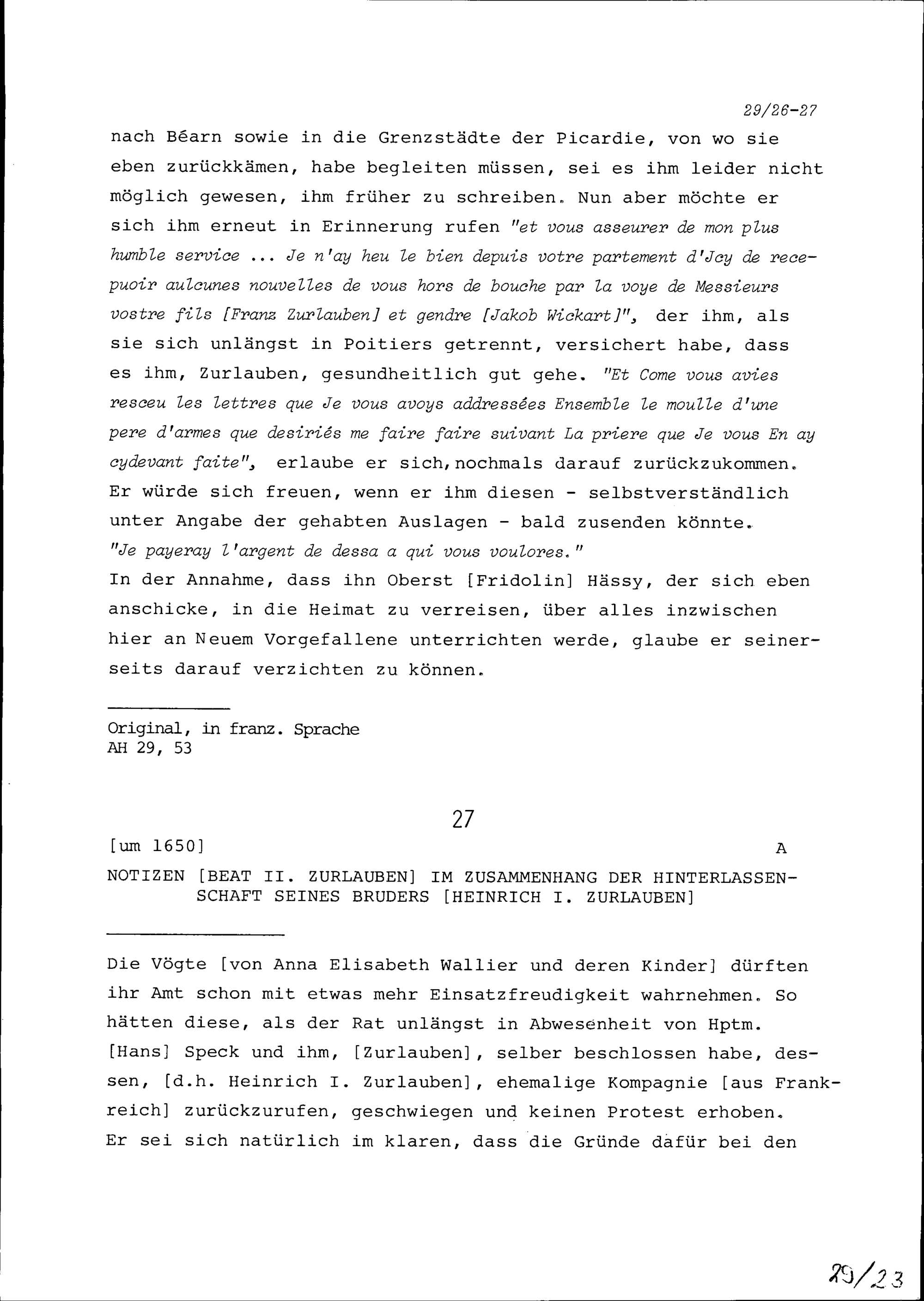 29/26-27

nach Béarn sowie in die Grenzstädte der Picardie, von wo sie eben zurückkämen, habe begleiten müssen, sei es ihm leider nicht möglich gewesen, ihm früher zu schreiben. Nun aber möchte er sich ihm erneut in Erinnerung rufen "et vous asseurer de mon plus humble service ... Je n'ay heu le bien depuis votre partement d'Jcy de recepuoir aulcunes nouvelles de vous hors de bouche par la voye de Messieurs vostre fils [Franz Zurlauben] et gendre [Jakob Wickart]", der ihm, als sie sich unlängst in Poitiers getrennt, versichert habe, dass es ihm, Zurlauben, gesundheitlich gut gehe. "Et Come vous avies resceu les lettres que Je vous avoys addressées Ensemble le moulle d'une pere d'armes que desiriés me faire faire suivant La priere que Je vous En ay cydevant faite", erlaube er sich, nochmals darauf zurückzukommen. Er würde sich freuen, wenn er ihm diesen - selbstverständlich unter Angabe der gehabten Auslagen - bald zusenden könnte. "Je payeray l'argent de dessa a qui vous voulores."
In der Annahme, dass ihn Oberst [Fridolin] Hässy, der sich eben anschicke, in die Heimat zu verreisen, über alles inzwischen hier an Neuem Vorgefallene unterrichten werde, glaube er seinerseits darauf verzichten zu können.

Original, in franz. Sprache
AH 29, 53

27

[um 1650] A

NOTIZEN [BEAT II. ZURLAUBEN] IM ZUSAMMENHANG DER HINTERLASSENSCHAFT SEINES BRUDERS [HEINRICH I. ZURLAUBEN]

Die Vögte [von Anna Elisabeth Wallier und deren Kinder] dürften ihr Amt schon mit etwas mehr Einsatzfreudigkeit wahrnehmen. So hätten diese, als der Rat unlängst in Abwesenheit von Hptm. [Hans] Speck und ihm, [Zurlauben], selber beschlossen habe, dessen, [d.h. Heinrich I. Zurlauben], ehemalige Kompagnie [aus Frankreich] zurückzurufen, geschwiegen und keinen Protest erhoben. Er sei sich natürlich im klaren, dass die Gründe dafür bei den

29/23